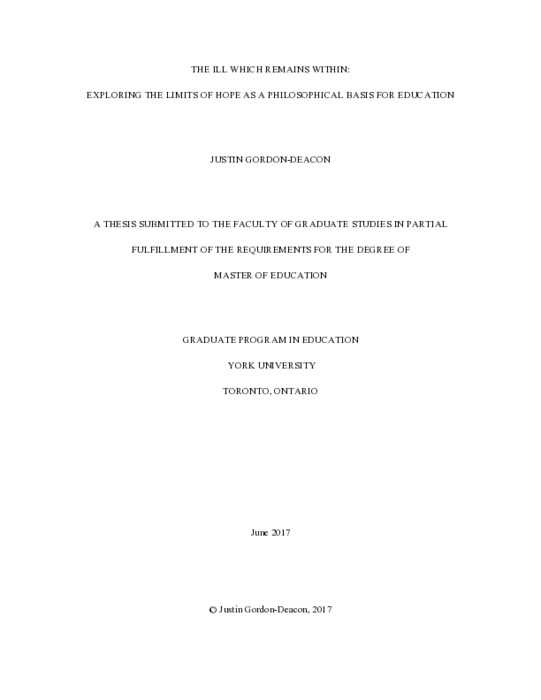 THE ILL WHICH REMAINS WITHIN:

EXPLORING THE LIMITS OF HOPE AS A PHILOSOPHICAL BASIS FOR EDUCATION

JUSTIN GORDON-DEACON

A THESIS SUBMITTED TO THE FACULTY OF GRADUATE STUDIES IN PARTIAL FULFILLMENT OF THE REQUIREMENTS FOR THE DEGREE OF MASTER OF EDUCATION

GRADUATE PROGRAM IN EDUCATION

YORK UNIVERSITY

TORONTO, ONTARIO

June 2017

© Justin Gordon-Deacon, 2017